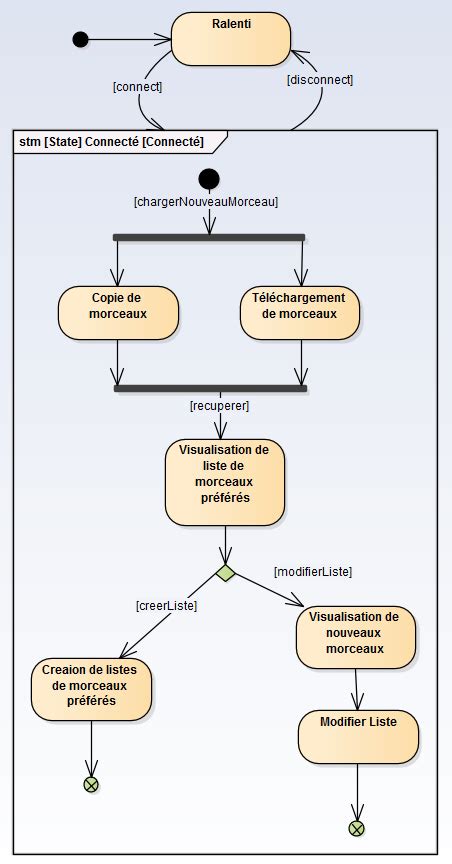 Ralenti

[connect]

[disconnect]

stm [State] Connecté [Connecté]

[chargerNouveauMorceau]

Copie de morceaux

Téléchargement de morceaux

[recuperer]

Visualisation de liste de morceaux préférés

[modifierListe]

[creerListe]

Visualisation de nouveaux morceaux

Creaion de listes de morceaux préférés

Modifier Liste